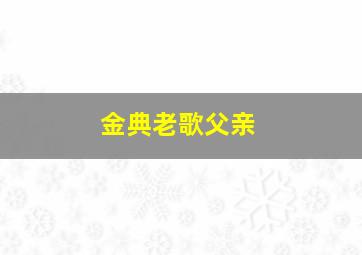 金典老歌父亲